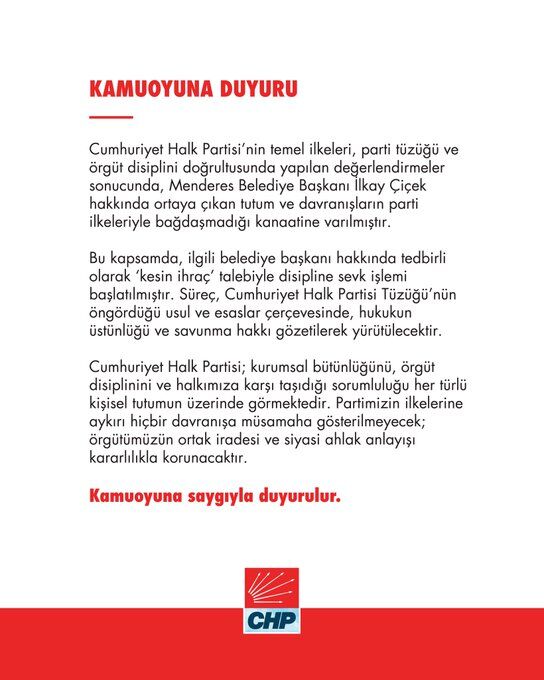 KAMUOYUNA DUYURU

Cumhuriyet Halk Partisi'nin temel ilkeleri, parti tüzüğü ve örgüt disiplini doğrultusunda yapılan değerlendirmeler sonucunda, Menderes Belediye Başkanı İlkay Çiçek hakkında ortaya çıkan tutum ve davranışların parti ilkeleriyle bağdaşmadığı kanaatine varılmıştır.

Bu kapsamda, ilgili belediye başkanı hakkında tedbirli olarak 'kesin ihraç' talebiyle disipline sevk işlemi başlatılmıştır. Süreç, Cumhuriyet Halk Partisi Tüzüğü'nün öngördüğü usul ve esaslar çerçevesinde, hukukun üstünlüğü ve savunma hakkı gözetilerek yürütülecektir.

Cumhuriyet Halk Partisi; kurumsal bütünlüğünü, örgüt disiplinini ve halkımıza karşı taşıdığı sorumluluğu her türlü kişisel tutumun üzerinde görmektedir. Partimizin ilkelerine aykırı hiçbir davranışa müsamaha gösterilmeyecek; örgütümüzün ortak iradesi ve siyasi ahlak anlayışı kararlılıkla korunacaktır.

Kamuoyuna saygıyla duyurulur.

CHP